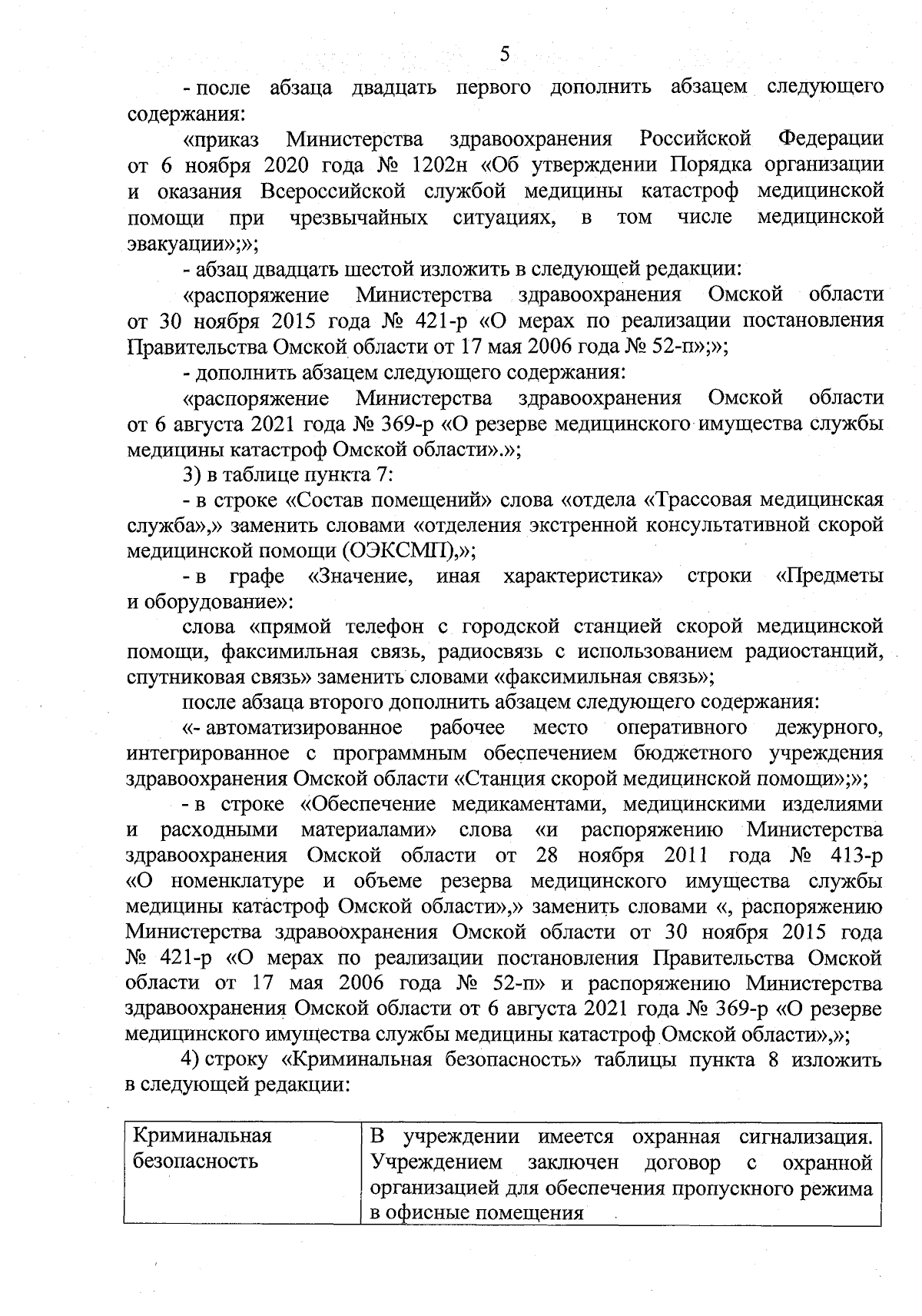 5

- после абзаца двадцать первого дополнить абзацем следующего содержания:

«приказ Министерства здравоохранения Российской Федерации от 6 ноября 2020 года № 1202н «Об утверждении Порядка организации и оказания Всероссийской службой медицины катастроф медицинской помощи при чрезвычайных ситуациях, в том числе медицинской эвакуации»;»;

- абзац двадцать шестой изложить в следующей редакции:

«распоряжение Министерства здравоохранения Омской области от 30 ноября 2015 года № 421-р «О мерах по реализации постановления Правительства Омской области от 17 мая 2006 года № 52-п»;»;

- дополнить абзацем следующего содержания:

«распоряжение Министерства здравоохранения Омской области от 6 августа 2021 года № 369-р «О резерве медицинского имущества службы медицины катастроф Омской области».»;

3) в таблице пункта 7:

- в строке «Состав помещений» слова «отдела «Трассовая медицинская служба»,» заменить словами «отделения экстренной консультативной скорой медицинской помощи (ОЭКСМП),»;

- в графе «Значение, иная характеристика» строки «Предметы и оборудование»:

слова «прямой телефон с городской станцией скорой медицинской помощи, факсимильная связь, радиосвязь с использованием радиостанций, спутниковая связь» заменить словами «факсимильная связь»;

после абзаца второго дополнить абзацем следующего содержания:

«- автоматизированное рабочее место оперативного дежурного, интегрированное с программным обеспечением бюджетного учреждения здравоохранения Омской области «Станция скорой медицинской помощи»;»;

- в строке «Обеспечение медикаментами, медицинскими изделиями и расходными материалами» слова «и распоряжению Министерства здравоохранения Омской области от 28 ноября 2011 года № 413-р «О номенклатуре и объеме резерва медицинского имущества службы медицины катастроф Омской области»,» заменить словами «, распоряжению Министерства здравоохранения Омской области от 30 ноября 2015 года № 421-р «О мерах по реализации постановления Правительства Омской области от 17 мая 2006 года № 52-п» и распоряжению Министерства здравоохранения Омской области от 6 августа 2021 года № 369-р «О резерве медицинского имущества службы медицины катастроф Омской области»,»;

4) строку «Криминальная безопасность» таблицы пункта 8 изложить в следующей редакции:

| Криминальная безопасность | В учреждении имеется охранная сигнализация. Учреждением заключен договор с охранной организацией для обеспечения пропускного режима в офисные помещения |
|---|---|